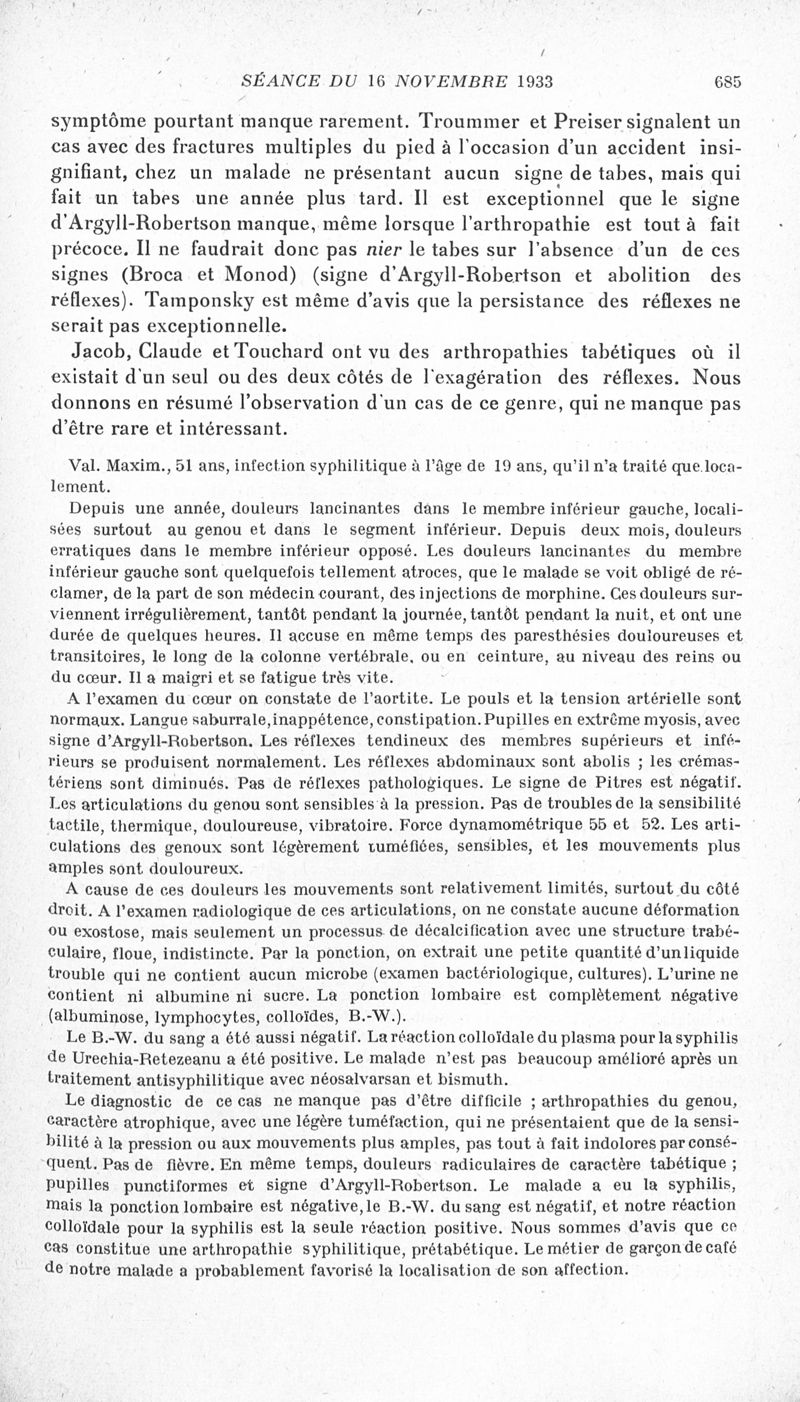 SÉANCE DU 16 NOVEMBRE 1933 685

symptôme pourtant manque rarement. Troummer et Preiser signalent un cas avec des fractures multiples du pied à l'occasion d'un accident insignifiant, chez un malade ne présentant aucun signe de tabes, mais qui fait un tabes une année plus tard. Il est exceptionnel que le signe d'Argyll-Robertson manque, même lorsque l'arthropathie est tout à fait précoce. Il ne faudrait donc pas nier le tabes sur l'absence d'un de ces signes (Broca et Monod) (signe d'Argyll-Robertson et abolition des réflexes). Tamponsky est même d'avis que la persistance des réflexes ne serait pas exceptionnelle.

Jacob, Claude et Touchard ont vu des arthropathies tabétiques où il existait d'un seul ou des deux côtés de l'exagération des réflexes. Nous donnons en résumé l'observation d'un cas de ce genre, qui ne manque pas d'être rare et intéressant.

Val. Maxim., 51 ans, infection syphilitique à l'âge de 19 ans, qu'il n'a traité que localement.

Depuis une année, douleurs lancinantes dans le membre inférieur gauche, localisées surtout au genou et dans le segment inférieur. Depuis deux mois, douleurs erratiques dans le membre inférieur opposé. Les douleurs lancinantes du membre inférieur gauche sont quelquefois tellement atroces, que le malade se voit obligé de réclamer, de la part de son médecin courant, des injections de morphine. Ces douleurs surviennent irrégulièrement, tantôt pendant la journée, tantôt pendant la nuit, et ont une durée de quelques heures. Il accuse en même temps des paresthésies douloureuses et transitoires, le long de la colonne vertébrale, ou en ceinture, au niveau des reins ou du cœur. Il a maigri et se fatigue très vite.

A l'examen du cœur on constate de l'aortite. Le pouls et la tension artérielle sont normaux. Langue saburrale, inappétence, constipation. Pupilles en extrême myosis, avec signe d'Argyll-Robertson. Les réflexes tendineux des membres supérieurs et inférieurs se produisent normalement. Les réflexes abdominaux sont abolis ; les crémastériens sont diminués. Pas de réflexes pathologiques. Le signe de Pitres est négatif. Les articulations du genou sont sensibles à la pression. Pas de troubles de la sensibilité tactile, thermique, douloureuse, vibratoire. Force dynamométrique 55 et 52. Les articulations des genoux sont légèrement tuméfiées, sensibles, et les mouvements plus amples sont douloureux.

A cause de ces douleurs les mouvements sont relativement limités, surtout du côté droit. A l'examen radiologique de ces articulations, on ne constate aucune déformation ou exostose, mais seulement un processus de décalcification avec une structure trabéculaire, floue, indistincte. Par la ponction, on extrait une petite quantité d'un liquide trouble qui ne contient aucun microbe (examen bactériologique, cultures). L'urine ne contient ni albumine ni sucre. La ponction lombaire est complètement négative (albuminose, lymphocytes, colloïdes, B.-W.).

Le B.-W. du sang a été aussi négatif. La réaction colloïdale du plasma pour la syphilis de Urechia-Retezeanu a été positive. Le malade n'est pas beaucoup amélioré après un traitement antisyphilitique avec néosalvarsan et bismuth.

Le diagnostic de ce cas ne manque pas d'être difficile ; arthropathies du genou, caractère atrophique, avec une légère tuméfaction, qui ne présentaient que de la sensibilité à la pression ou aux mouvements plus amples, pas tout à fait indolores par conséquent. Pas de fièvre. En même temps, douleurs radiculaires de caractère tabétique ; pupilles punctiformes et signe d'Argyll-Robertson. Le malade a eu la syphilis, mais la ponction lombaire est négative, le B.-W. du sang est négatif, et notre réaction colloïdale pour la syphilis est la seule réaction positive. Nous sommes d'avis que ce cas constitue une arthropathie syphilitique, prétabétique. Le métier de garçon de café de notre malade a probablement favorisé la localisation de son affection.